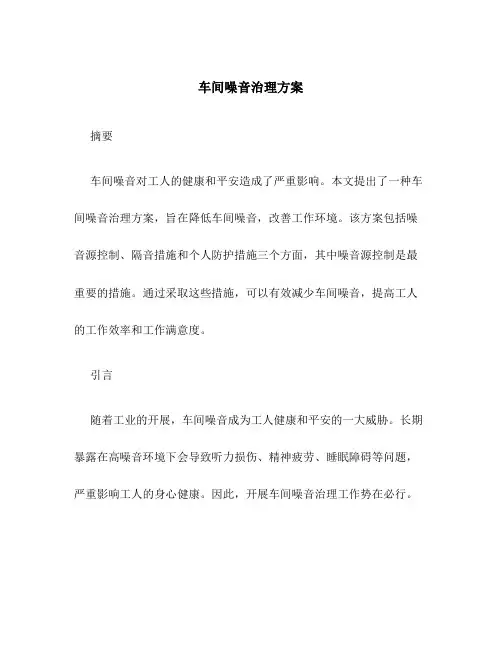 车间噪音治理方案

摘要

车间噪音对工人的健康和平安造成了严重影响。本文提出了一种车间噪音治理方案，旨在降低车间噪音，改善工作环境。该方案包括噪音源控制、隔音措施和个人防护措施三个方面，其中噪音源控制是最重要的措施。通过采取这些措施，可以有效减少车间噪音，提高工人的工作效率和工作满意度。

引言

随着工业的开展，车间噪音成为工人健康和平安的一大威胁。长期暴露在高噪音环境下会导致听力损伤、精神疲劳、睡眠障碍等问题，严重影响工人的身心健康。因此，开展车间噪音治理工作势在必行。